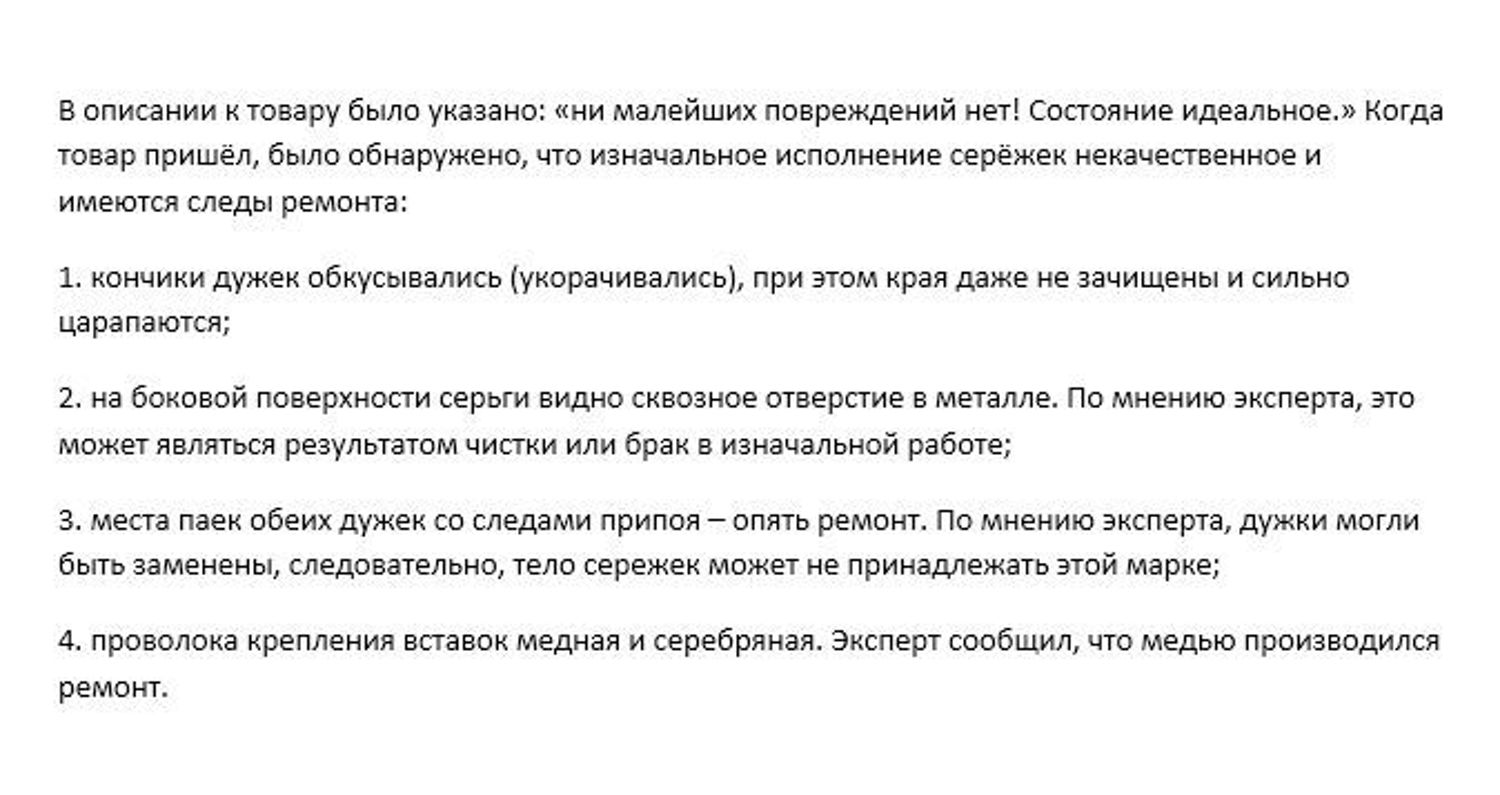 В описании к товару было указано: «ни малейших повреждений нет! Состояние идеальное.» Когда товар пришёл, было обнаружено, что изначальное исполнение серёжек некачественное и имеются следы ремонта:

1. кончики дужек обкусывались (укорачивались), при этом края даже не зачищены и сильно царапаются;

2. на боковой поверхности серьги видно сквозное отверстие в металле. По мнению эксперта, это может являться результатом чистки или брак в изначальной работе;

3. места паек обеих дужек со следами припоя – опять ремонт. По мнению эксперта, дужки могли быть заменены, следовательно, тело сережек может не принадлежать этой марке;

4. проволока крепления вставок медная и серебряная. Эксперт сообщил, что медью производился ремонт.